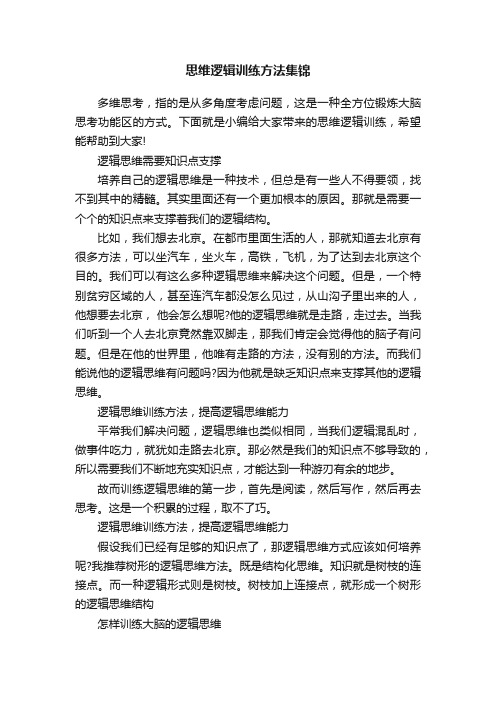 思维逻辑训练方法集锦

多维思考，指的是从多角度考虑问题，这是一种全方位锻炼大脑思考功能区的方式。下面就是小编给大家带来的思维逻辑训练，希望能帮助到大家!

逻辑思维需要知识点支撑

培养自己的逻辑思维是一种技术，但总是有一些人不得要领，找不到其中的精髓。其实里面还有一个更加根本的原因。那就是需要一个个的知识点来支撑着我们的逻辑结构。

比如，我们想去北京。在都市里面生活的人，那就知道去北京有很多方法，可以坐汽车，坐火车，高铁，飞机，为了达到去北京这个目的。我们可以有这么多种逻辑思维来解决这个问题。但是，一个特别贫穷区域的人，甚至连汽车都没怎么见过，从山沟子里出来的人，他想要去北京，他会怎么想呢?他的逻辑思维就是走路，走过去。当我们听到一个人去北京竟然靠双脚走，那我们肯定会觉得他的脑子有问题。但是在他的世界里，他唯有走路的方法，没有别的方法。而我们能说他的逻辑思维有问题吗?因为他就是缺乏知识点来支撑其他的逻辑思维。

逻辑思维训练方法，提高逻辑思维能力

平常我们解决问题，逻辑思维也类似相同，当我们逻辑混乱时，做事件吃力，就犹如走路去北京。那必然是我们的知识点不够导致的，所以需要我们不断地充实知识点，才能达到一种游刃有余的地步。

故而训练逻辑思维的第一步，首先是阅读，然后写作，然后再去思考。这是一个积累的过程，取不了巧。

逻辑思维训练方法，提高逻辑思维能力

假设我们已经有足够的知识点了，那逻辑思维方式应该如何培养呢?我推荐树形的逻辑思维方法。既是结构化思维。知识就是树枝的连接点。而一种逻辑形式则是树枝。树枝加上连接点，就形成一个树形的逻辑思维结构

怎样训练大脑的逻辑思维